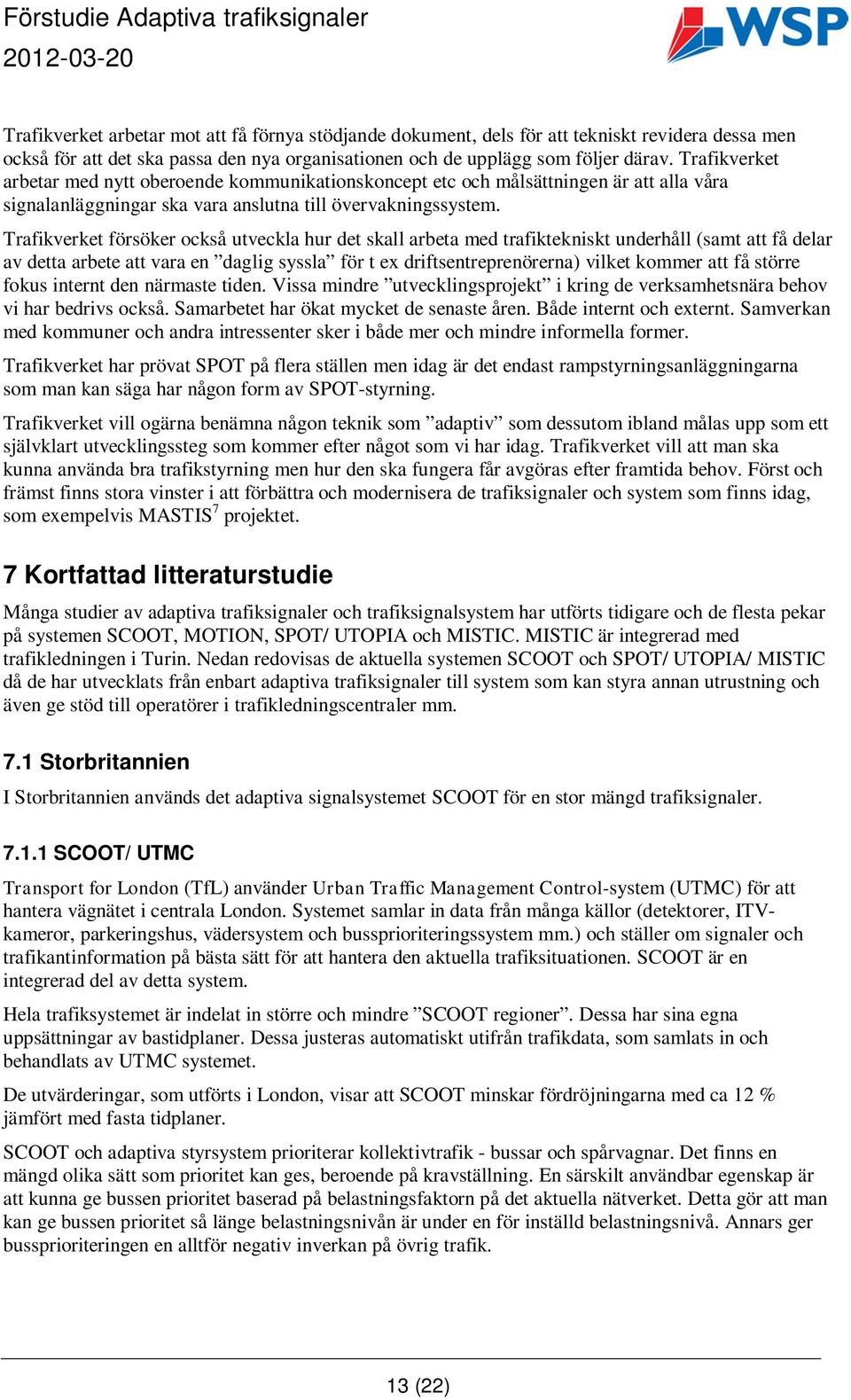 Förstudie Adaptiva trafiksignaler
2012-03-20

WSP

Trafikverket arbetar mot att få förnya stödjande dokument, dels för att tekniskt revidera dessa men också för att det ska passa den nya organisationen och de upplägg som följer därav. Trafikverket arbetar med nytt oberoende kommunikationskoncept etc och målsättningen är att alla våra signalanläggningar ska vara anslutna till övervakningssystem.

Trafikverket försöker också utveckla hur det skall arbeta med trafiktekniskt underhåll (samt att få delar av detta arbete att vara en ”daglig syssla” för t ex driftsentreprenörerna) vilket kommer att få större fokus internt den närmaste tiden. Vissa mindre ”utvecklingsprojekt” i kring de verksamhetsnära behov vi har bedrivs också. Samarbetet har ökat mycket de senaste åren. Både internt och externt. Samverkan med kommuner och andra intressenter sker i både mer och mindre informella former.

Trafikverket har prövat SPOT på flera ställen men idag är det endast rampstyrningsanläggningarna som man kan säga har någon form av SPOT-styrning.

Trafikverket vill ogärna benämna någon teknik som ”adaptiv” som dessutom ibland målas upp som ett självklart utvecklingssteg som kommer efter något som vi har idag. Trafikverket vill att man ska kunna använda bra trafikstyrning men hur den ska fungera får avgöras efter framtida behov. Först och främst finns stora vinster i att förbättra och modernisera de trafiksignaler och system som finns idag, som exempelvis MASTIS$^7$ projektet.

7 Kortfattad litteraturstudie

Många studier av adaptiva trafiksignaler och trafiksignalsystem har utförts tidigare och de flesta pekar på systemen SCOOT, MOTION, SPOT/ UTOPIA och MISTIC. MISTIC är integrerad med trafikledningen i Turin. Nedan redovisas de aktuella systemen SCOOT och SPOT/ UTOPIA/ MISTIC då de har utvecklats från enbart adaptiva trafiksignaler till system som kan styra annan utrustning och även ge stöd till operatörer i trafikledningscentraler mm.

7.1 Storbritannien

I Storbritannien används det adaptiva signalsystemet SCOOT för en stor mängd trafiksignaler.

7.1.1 SCOOT/ UTMC

Transport for London (TfL) använder Urban Traffic Management Control-system (UTMC) för att hantera vägnätet i centrala London. Systemet samlar in data från många källor (detektorer, ITV-kameror, parkeringshus, vädersystem och bussprioriteringssystem mm.) och ställer om signaler och trafikantinformation på bästa sätt för att hantera den aktuella trafiksituationen. SCOOT är en integrerad del av detta system.

Hela trafiksystemet är indelat in större och mindre ”SCOOT regioner”. Dessa har sina egna uppsättningar av bastidplaner. Dessa justeras automatiskt utifrån trafikdata, som samlats in och behandlats av UTMC systemet.

De utvärderingar, som utförts i London, visar att SCOOT minskar fördröjningarna med ca 12 % jämfört med fasta tidplaner.

SCOOT och adaptiva styrsystem prioriterar kollektivtrafik - bussar och spårvagnar. Det finns en mängd olika sätt som prioritet kan ges, beroende på kravställning. En särskilt användbar egenskap är att kunna ge bussen prioritet baserad på belastningsfaktorn på det aktuella nätverket. Detta gör att man kan ge bussen prioritet så länge belastningsnivån är under en för inställd belastningsnivå. Annars ger bussprioriteringen en alltför negativ inverkan på övrig trafik.

13 (22)